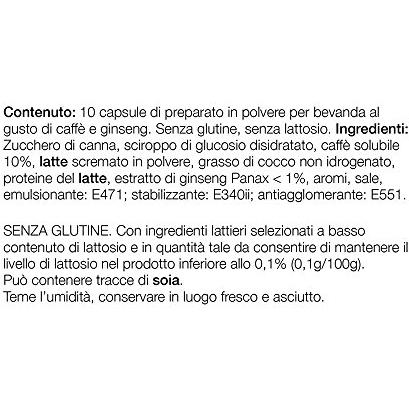 Contenuto: 10 capsule di preparato in polvere per bevanda al gusto di caffè e ginseng. Senza glutine, senza lattosio. Ingredienti: Zucchero di canna, sciroppo di glucosio disidratato, caffè solubile 10%, latte scremato in polvere, grasso di cocco non idrogenato, proteine del latte, estratto di ginseng Panax < 1%, aromi, sale, emulsionante: E471; stabilizzante: E340ii; antiagglomerante: E551.

SENZA GLUTINE. Con ingredienti lattieri selezionati a basso contenuto di lattosio e in quantità tale da consentire di mantenere il livello di lattosio nel prodotto inferiore allo 0,1% (0,1g/100g).
Può contenere tracce di soia.
Teme l'umidità, conservare in luogo fresco e asciutto.